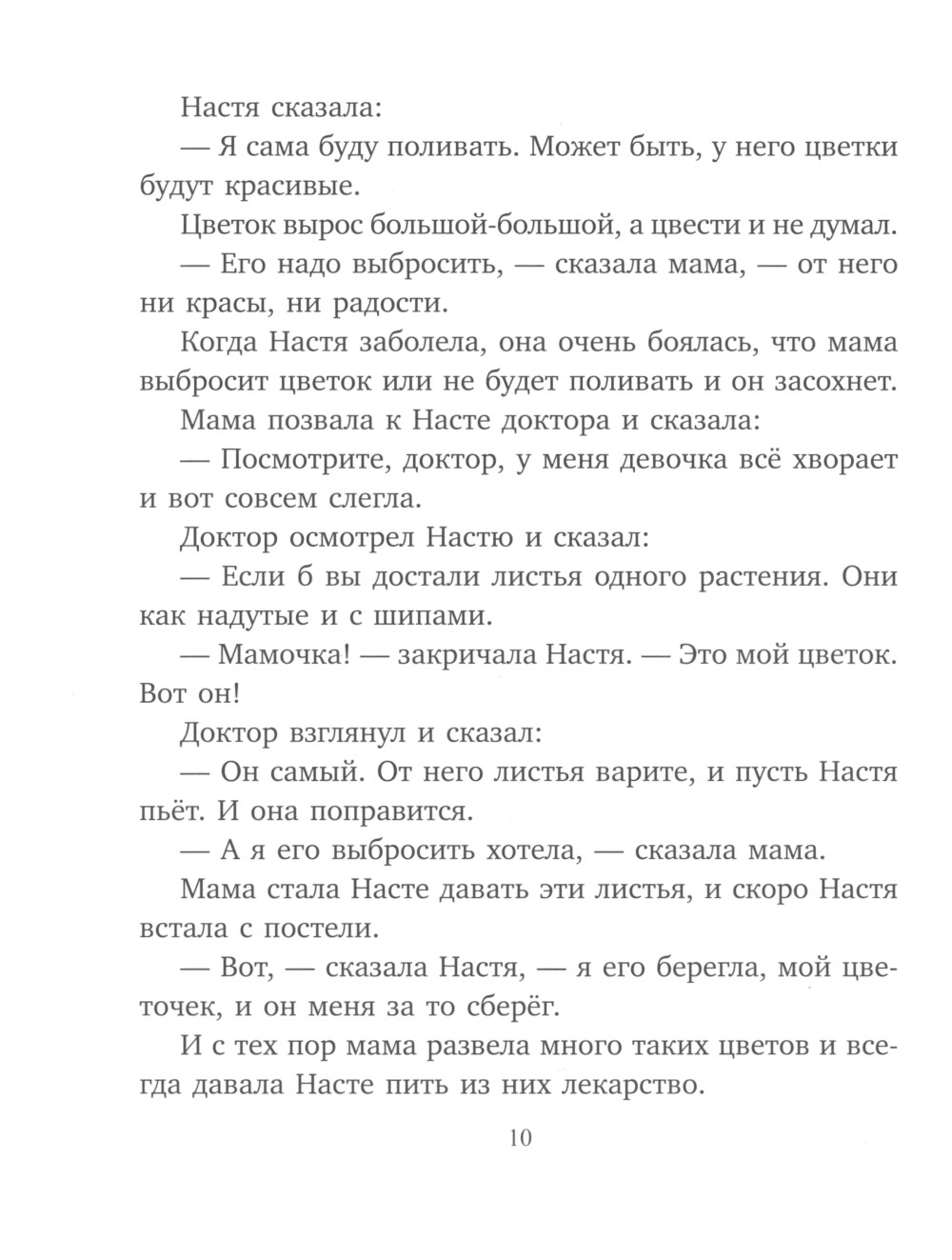 Настя сказала:

— Я сама буду поливать. Может быть, у него цветки будут красивые.

Цветок вырос большой-большой, а цвести и не думал.

— Его надо выбросить, — сказала мама, — от него ни красы, ни радости.

Когда Настя заболела, она очень боялась, что мама выбросит цветок или не будет поливать и он засохнет.

Мама позвала к Насте доктора и сказала:

— Посмотрите, доктор, у меня девочка всё хворает и вот совсем слегла.

Доктор осмотрел Настю и сказал:

— Если б вы достали листья одного растения. Они как надутые и с шипами.

— Мамочка! — закричала Настя. — Это мой цветок. Вот он!

Доктор взглянул и сказал:

— Он самый. От него листья варите, и пусть Настя пьёт. И она поправится.

— А я его выбросить хотела, — сказала мама.

Мама стала Насте давать эти листья, и скоро Настя встала с постели.

— Вот, — сказала Настя, — я его берегла, мой цветочек, и он меня за то сберёг.

И с тех пор мама развела много таких цветов и всегда давала Насте пить из них лекарство.

10